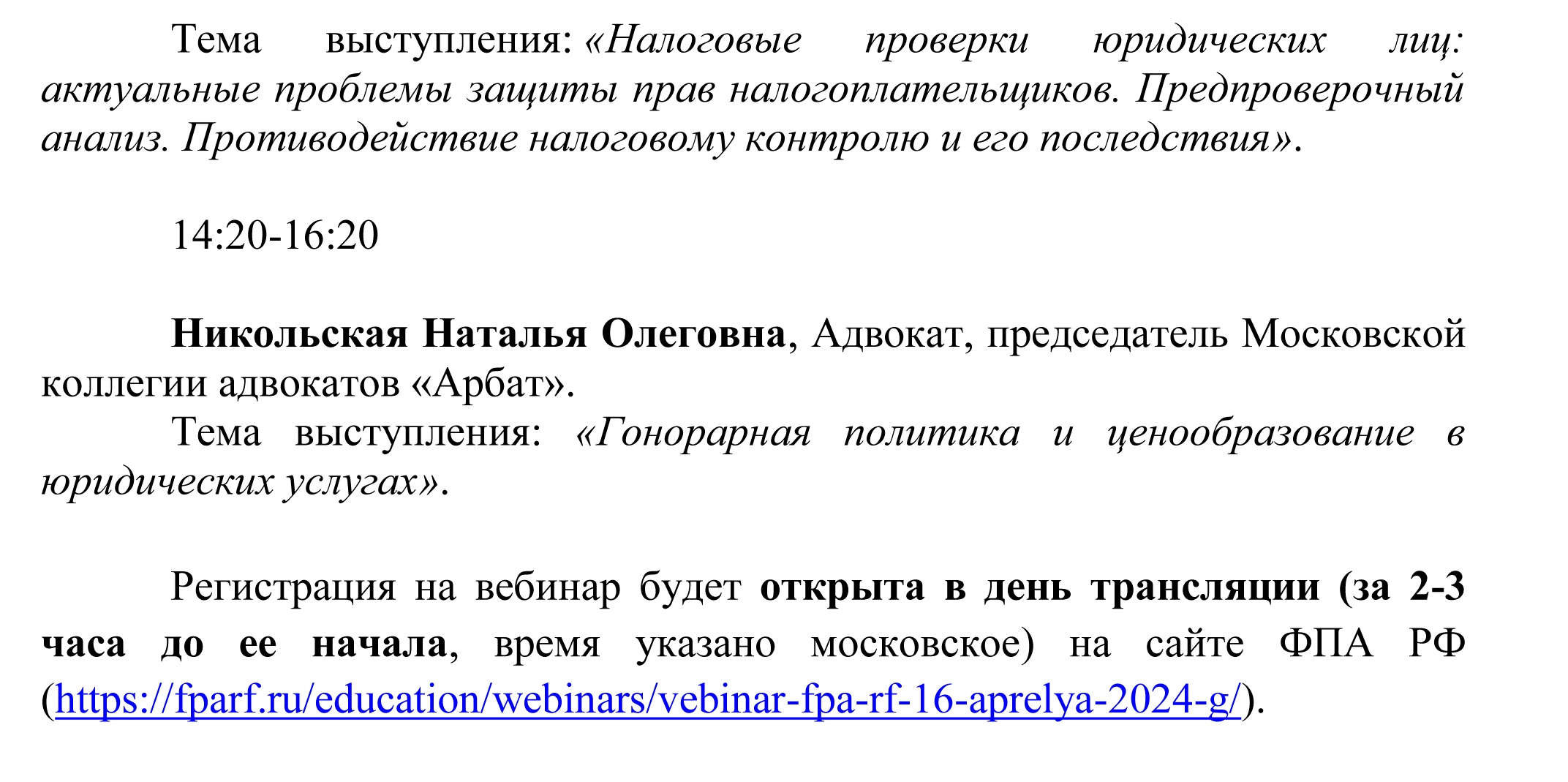 Тема выступления: «Налоговые проверки юридических лиц: актуальные проблемы защиты прав налогоплательщиков. Предпроверочный анализ. Противодействие налоговому контролю и его последствия».

14:20-16:20

Никольская Наталья Олеговна, Адвокат, председатель Московской коллегии адвокатов «Арбат».

Тема выступления: «Гонорарная политика и ценообразование в юридических услугах».

Регистрация на вебинар будет открыта в день трансляции (за 2-3 часа до ее начала, время указано московское) на сайте ФПА РФ (https://fparf.ru/education/webinars/vebinar-fpa-rf-16-aprelya-2024-g/).